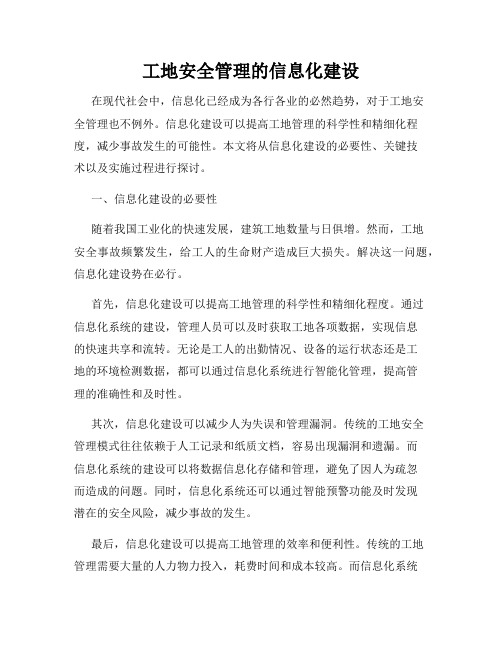 工地安全管理的信息化建设

在现代社会中，信息化已经成为各行各业的必然趋势，对于工地安全管理也不例外。信息化建设可以提高工地管理的科学性和精细化程度，减少事故发生的可能性。本文将从信息化建设的必要性、关键技术以及实施过程进行探讨。

一、信息化建设的必要性

随着我国工业化的快速发展，建筑工地数量与日俱增。然而，工地安全事故频繁发生，给工人的生命财产造成巨大损失。解决这一问题，信息化建设势在必行。

首先，信息化建设可以提高工地管理的科学性和精细化程度。通过信息化系统的建设，管理人员可以及时获取工地各项数据，实现信息的快速共享和流转。无论是工人的出勤情况、设备的运行状态还是工地的环境检测数据，都可以通过信息化系统进行智能化管理，提高管理的准确性和及时性。

其次，信息化建设可以减少人为失误和管理漏洞。传统的工地安全管理模式往往依赖于人工记录和纸质文档，容易出现漏洞和遗漏。而信息化系统的建设可以将数据信息化存储和管理，避免了因人为疏忽而造成的问题。同时，信息化系统还可以通过智能预警功能及时发现潜在的安全风险，减少事故的发生。

最后，信息化建设可以提高工地管理的效率和便利性。传统的工地管理需要大量的人力物力投入，耗费时间和成本较高。而信息化系统